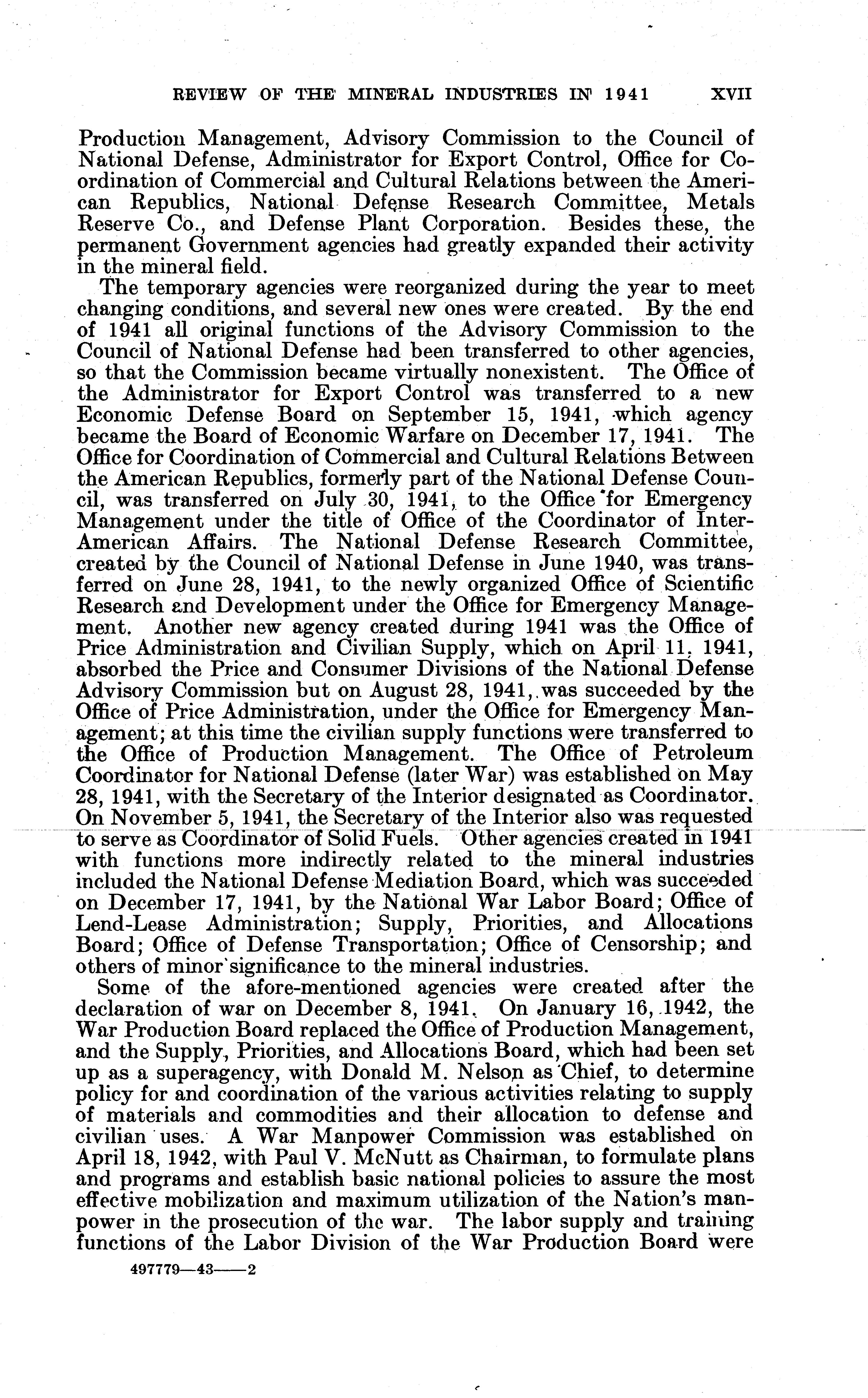 REVIEW OF THE MINERAL INDUSTRIES IN 1941 XVII

Production Management, Advisory Commission to the Council of National Defense, Administrator for Export Control, Office for Coordination of Commercial and Cultural Relations between the American Republics, National Defense Research Committee, Metals Reserve Co., and Defense Plant Corporation. Besides these, the permanent Government agencies had greatly expanded their activity in the mineral field.

The temporary agencies were reorganized during the year to meet changing conditions, and several new ones were created. By the end of 1941 all original functions of the Advisory Commission to the Council of National Defense had been transferred to other agencies, so that the Commission became virtually nonexistent. The Office of the Administrator for Export Control was transferred to a new Economic Defense Board on September 15, 1941, which agency became the Board of Economic Warfare on December 17, 1941. The Office for Coordination of Commercial and Cultural Relations Between the American Republics, formerly part of the National Defense Council, was transferred on July 30, 1941, to the Office for Emergency Management under the title of Office of the Coordinator of Inter-American Affairs. The National Defense Research Committee, created by the Council of National Defense in June 1940, was transferred on June 28, 1941, to the newly organized Office of Scientific Research and Development under the Office for Emergency Management. Another new agency created during 1941 was the Office of Price Administration and Civilian Supply, which on April 11, 1941, absorbed the Price and Consumer Divisions of the National Defense Advisory Commission but on August 28, 1941, was succeeded by the Office of Price Administration, under the Office for Emergency Management; at this time the civilian supply functions were transferred to the Office of Production Management. The Office of Petroleum Coordinator for National Defense (later War) was established on May 28, 1941, with the Secretary of the Interior designated as Coordinator. On November 5, 1941, the Secretary of the Interior also was requested to serve as Coordinator of Solid Fuels. Other agencies created in 1941 with functions more indirectly related to the mineral industries included the National Defense Mediation Board, which was succeeded on December 17, 1941, by the National War Labor Board; Office of Lend-Lease Administration; Supply, Priorities, and Allocations Board; Office of Defense Transportation; Office of Censorship; and others of minor significance to the mineral industries.

Some of the afore-mentioned agencies were created after the declaration of war on December 8, 1941. On January 16, 1942, the War Production Board replaced the Office of Production Management, and the Supply, Priorities, and Allocations Board, which had been set up as a superagency, with Donald M. Nelson as Chief, to determine policy for and coordination of the various activities relating to supply of materials and commodities and their allocation to defense and civilian uses. A War Manpower Commission was established on April 18, 1942, with Paul V. McNutt as Chairman, to formulate plans and programs and establish basic national policies to assure the most effective mobilization and maximum utilization of the Nation's manpower in the prosecution of the war. The labor supply and training functions of the Labor Division of the War Production Board were

497779—43——2